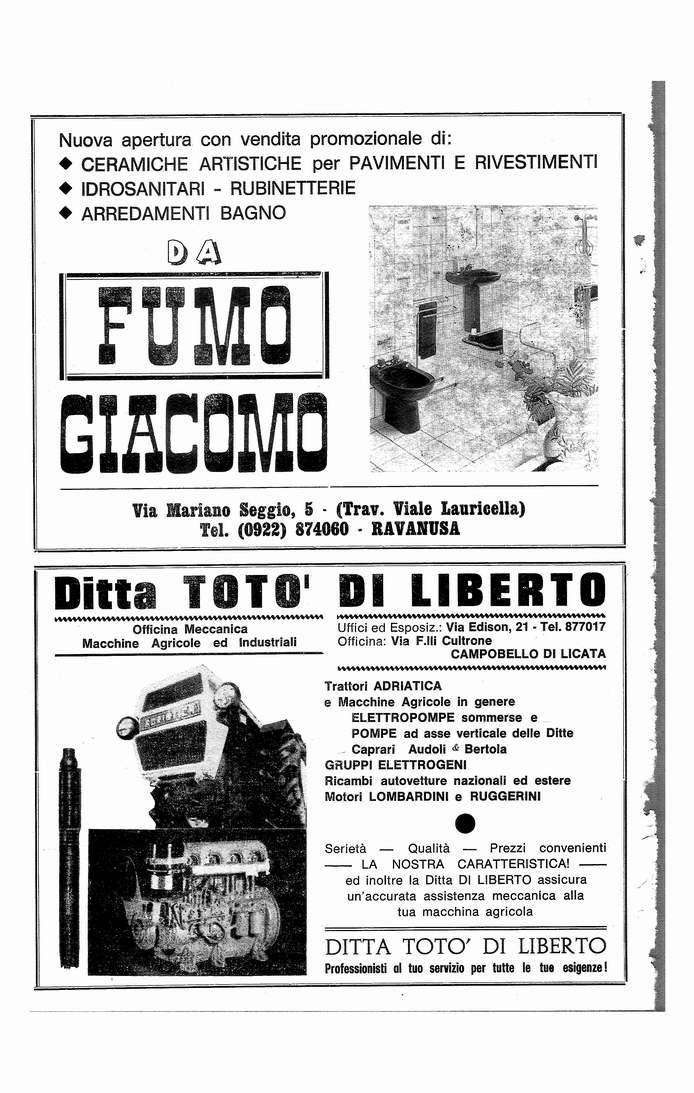 Nuova apertura con vendita promozionale di:
◆ CERAMICHE ARTISTICHE per PAVIMENTI E RIVESTIMENTI
◆ IDROSANITARI - RUBINETTERIE
◆ ARREDAMENTI BAGNO

DA

FUMO
GIACOMO

Via Mariano Seggio, 5 - (Trav. Viale Lauricella)
Tel. (0922) 874060 - RAVANUSA

Ditta TOTO' DI LIBERTO

Officina Meccanica
Macchine Agricole ed Industriali

Uffici ed Esposiz.: Via Edison, 21 - Tel. 877017
Officina: Via F.lli Cultrone
CAMPOBELLO DI LICATA

Trattori ADRIATICA
e Macchine Agricole in genere
ELETTROPOMPE sommerse e
POMPE ad asse verticale delle Ditte
Caprari Audoli & Bertola
GRUPPI ELETTROGENI
Ricambi autovetture nazionali ed estere
Motori LOMBARDINI e RUGGERINI

Serietà — Qualità — Prezzi convenienti
—— LA NOSTRA CARATTERISTICA! ——
ed inoltre la Ditta DI LIBERTO assicura un'accurata assistenza meccanica alla tua macchina agricola

DITTA TOTO' DI LIBERTO
Professionisti al tuo servizio per tutte le tue esigenze!